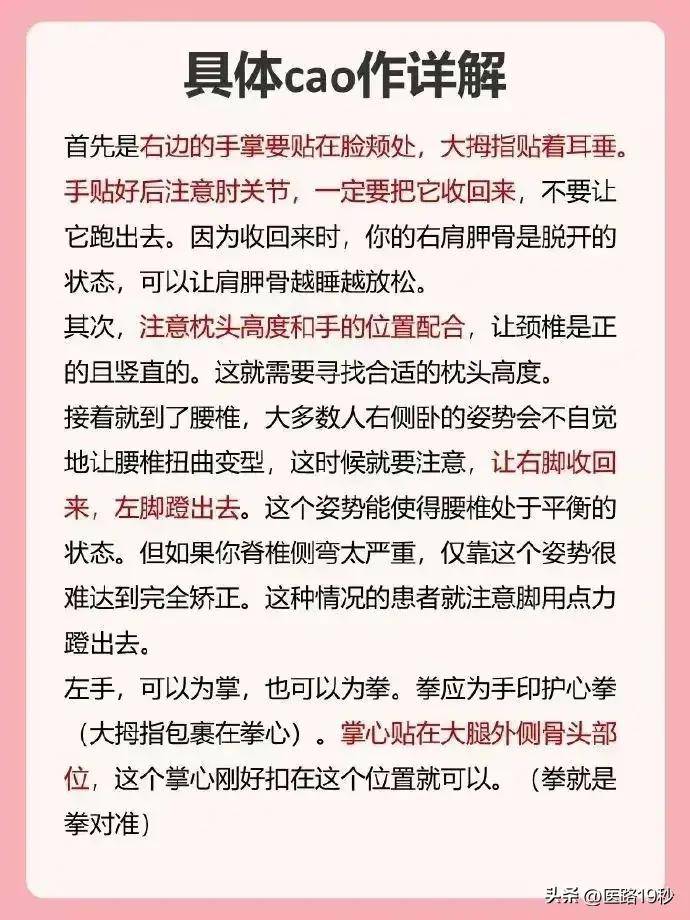 具体cao作详解

首先是右边的手掌要贴在脸颊处，大拇指贴着耳垂。手贴好后注意肘关节，一定要把它收回来，不要让它跑出去。因为收回来时，你的右肩胛骨是脱开的状态，可以让肩胛骨越睡越放松。

其次，注意枕头高度和手的位置配合，让颈椎是正的且竖直的。这就需要寻找合适的枕头高度。

接着就到了腰椎，大多数人右侧卧的姿势会不自觉地让腰椎扭曲变型，这时候就要注意，让右脚收回来，左脚蹬出去。这个姿势能使得腰椎处于平衡的状态。但如果你脊椎侧弯太严重，仅靠这个姿势很难达到完全矫正。这种情况的患者就注意脚用点力蹬出去。

左手，可以为掌，也可以为拳。拳应为手印护心拳（大拇指包裹在拳心）。掌心贴在大腿外侧骨头部位，这个掌心刚好扣在这个位置就可以。（拳就是拳对准）

头条 @医路19秒